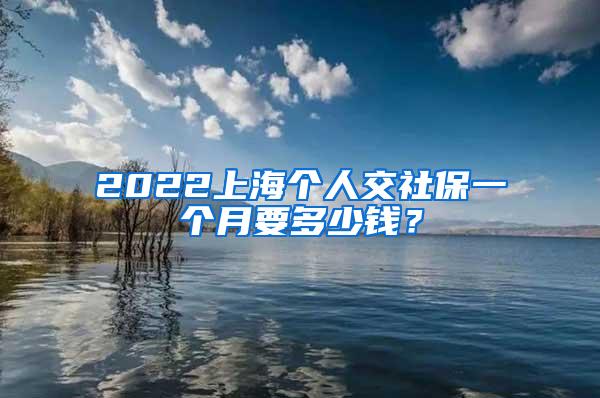 2022上海个人交社保一个月要多少钱？